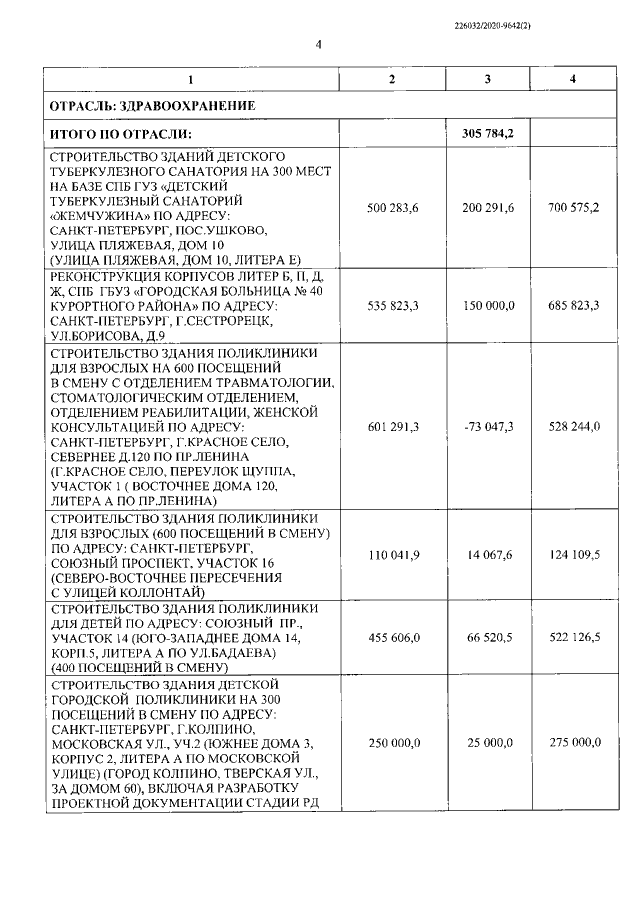 226032/2020-9642(2)

4

| 1 | 2 | 3 | 4 |
|---|---|---|---|
| ОТРАСЛЬ: ЗДРАВООХРАНЕНИЕ | | | |
| ИТОГО ПО ОТРАСЛИ: | | 305 784,2 | |
| СТРОИТЕЛЬСТВО ЗДАНИЙ ДЕТСКОГО ТУБЕРКУЛЕЗНОГО САНАТОРИЯ НА 300 МЕСТ НА БАЗЕ СПБ ГУЗ «ДЕТСКИЙ ТУБЕРКУЛЕЗНЫЙ САНАТОРИЙ «ЖЕМЧУЖИНА» ПО АДРЕСУ: САНКТ-ПЕТЕРБУРГ, ПОС.УШКОВО, УЛИЦА ПЛЯЖЕВАЯ, ДОМ 10 (УЛИЦА ПЛЯЖЕВАЯ, ДОМ 10, ЛИТЕРА Е) | 500 283,6 | 200 291,6 | 700 575,2 |
| РЕКОНСТРУКЦИЯ КОРПУСОВ ЛИТЕР Б, П, Д, Ж, СПБ ГБУЗ «ГОРОДСКАЯ БОЛЬНИЦА № 40 КУРОРТНОГО РАЙОНА» ПО АДРЕСУ: САНКТ-ПЕТЕРБУРГ, Г.СЕСТРОРЕЦК, УЛ.БОРИСОВА, Д.9 | 535 823,3 | 150 000,0 | 685 823,3 |
| СТРОИТЕЛЬСТВО ЗДАНИЯ ПОЛИКЛИНИКИ ДЛЯ ВЗРОСЛЫХ НА 600 ПОСЕЩЕНИЙ В СМЕНУ С ОТДЕЛЕНИЕМ ТРАВМАТОЛОГИИ, СТОМАТОЛОГИЧЕСКИМ ОТДЕЛЕНИЕМ, ОТДЕЛЕНИЕМ РЕАБИЛИТАЦИИ, ЖЕНСКОЙ КОНСУЛЬТАЦИЕЙ ПО АДРЕСУ: САНКТ-ПЕТЕРБУРГ, Г.КРАСНОЕ СЕЛО, СЕВЕРНЕЕ Д.120 ПО ПР.ЛЕНИНА (Г.КРАСНОЕ СЕЛО, ПЕРЕУЛОК ЩУППА, УЧАСТОК 1 ( ВОСТОЧНЕЕ ДОМА 120, ЛИТЕРА А ПО ПР.ЛЕНИНА) | 601 291,3 | -73 047,3 | 528 244,0 |
| СТРОИТЕЛЬСТВО ЗДАНИЯ ПОЛИКЛИНИКИ ДЛЯ ВЗРОСЛЫХ (600 ПОСЕЩЕНИЙ В СМЕНУ) ПО АДРЕСУ: САНКТ-ПЕТЕРБУРГ, СОЮЗНЫЙ ПРОСПЕКТ, УЧАСТОК 16 (СЕВЕРО-ВОСТОЧНЕЕ ПЕРЕСЕЧЕНИЯ С УЛИЦЕЙ КОЛЛОНТАЙ) | 110 041,9 | 14 067,6 | 124 109,5 |
| СТРОИТЕЛЬСТВО ЗДАНИЯ ПОЛИКЛИНИКИ ДЛЯ ДЕТЕЙ ПО АДРЕСУ: СОЮЗНЫЙ ПР., УЧАСТОК 14 (ЮГО-ЗАПАДНЕЕ ДОМА 14, КОРП.5, ЛИТЕРА А ПО УЛ.БАДАЕВА) (400 ПОСЕЩЕНИЙ В СМЕНУ) | 455 606,0 | 66 520,5 | 522 126,5 |
| СТРОИТЕЛЬСТВО ЗДАНИЯ ДЕТСКОЙ ГОРОДСКОЙ ПОЛИКЛИНИКИ НА 300 ПОСЕЩЕНИЙ В СМЕНУ ПО АДРЕСУ: САНКТ-ПЕТЕРБУРГ, Г.КОЛПИНО, МОСКОВСКАЯ УЛ., УЧ.2 (ЮЖНЕЕ ДОМА 3, КОРПУС 2, ЛИТЕРА А ПО МОСКОВСКОЙ УЛИЦЕ) (ГОРОД КОЛПИНО, ТВЕРСКАЯ УЛ., ЗА ДОМОМ 60), ВКЛЮЧАЯ РАЗРАБОТКУ ПРОЕКТНОЙ ДОКУМЕНТАЦИИ СТАДИИ РД | 250 000,0 | 25 000,0 | 275 000,0 |